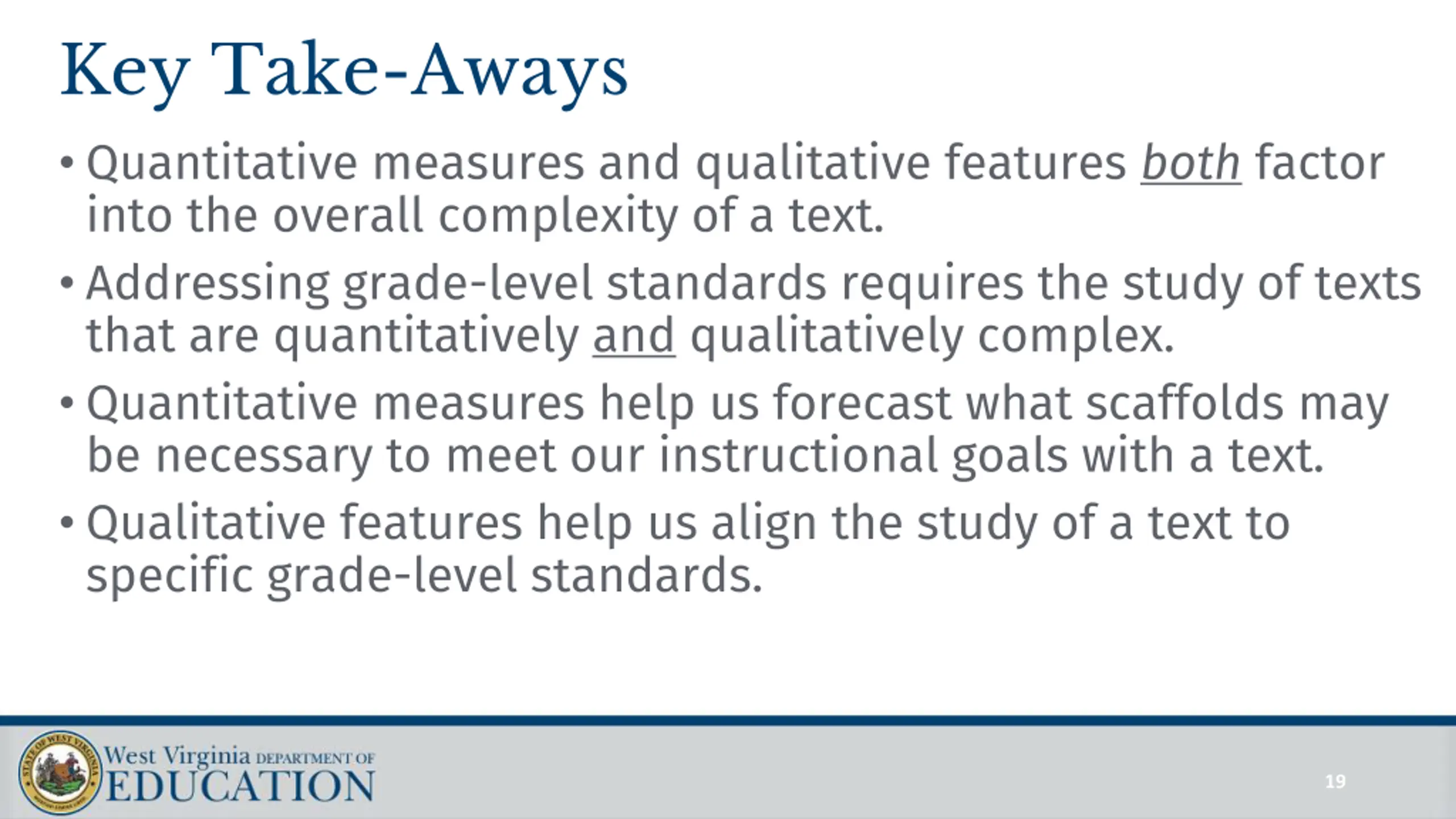 Key Take-Aways

• Quantitative measures and qualitative features both factor into the overall complexity of a text.

• Addressing grade-level standards requires the study of texts that are quantitatively and qualitatively complex.

• Quantitative measures help us forecast what scaffolds may be necessary to meet our instructional goals with a text.

• Qualitative features help us align the study of a text to specific grade-level standards.

STATE OF WEST VIRGINIA

West Virginia DEPARTMENT OF EDUCATION

19